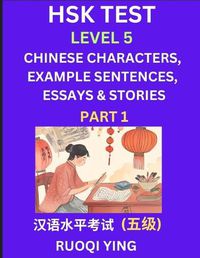 HSK TEST

LEVEL 5

CHINESE CHARACTERS, EXAMPLE SENTENCES, ESSAYS & STORIES

PART 1

汉语水平考试（五级）

RUOQI YING